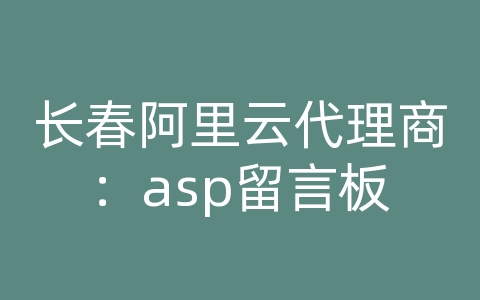 长春阿里云代理商：asp留言板